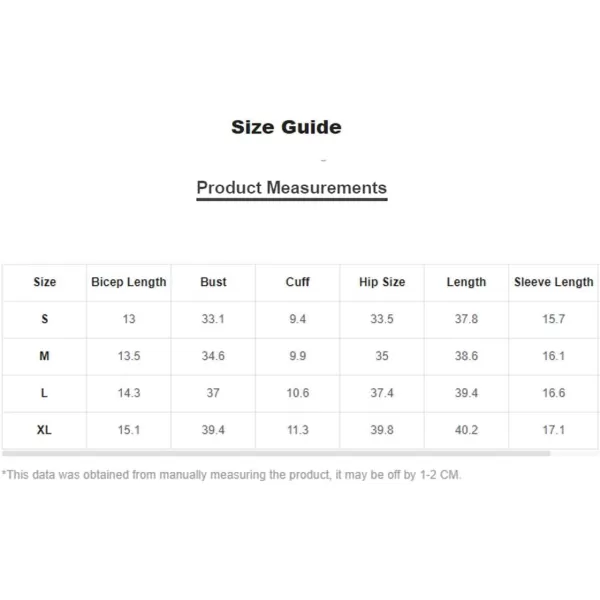 Size Guide

Product Measurements

| Size | Bicep Length | Bust | Cuff | Hip Size | Length | Sleeve Length |
|---|---|---|---|---|---|---|
| S | 13 | 33.1 | 9.4 | 33.5 | 37.8 | 15.7 |
| M | 13.5 | 34.6 | 9.9 | 35 | 38.6 | 16.1 |
| L | 14.3 | 37 | 10.6 | 37.4 | 39.4 | 16.6 |
| XL | 15.1 | 39.4 | 11.3 | 39.8 | 40.2 | 17.1 |

*This data was obtained from manually measuring the product, it may be off by 1-2 CM.